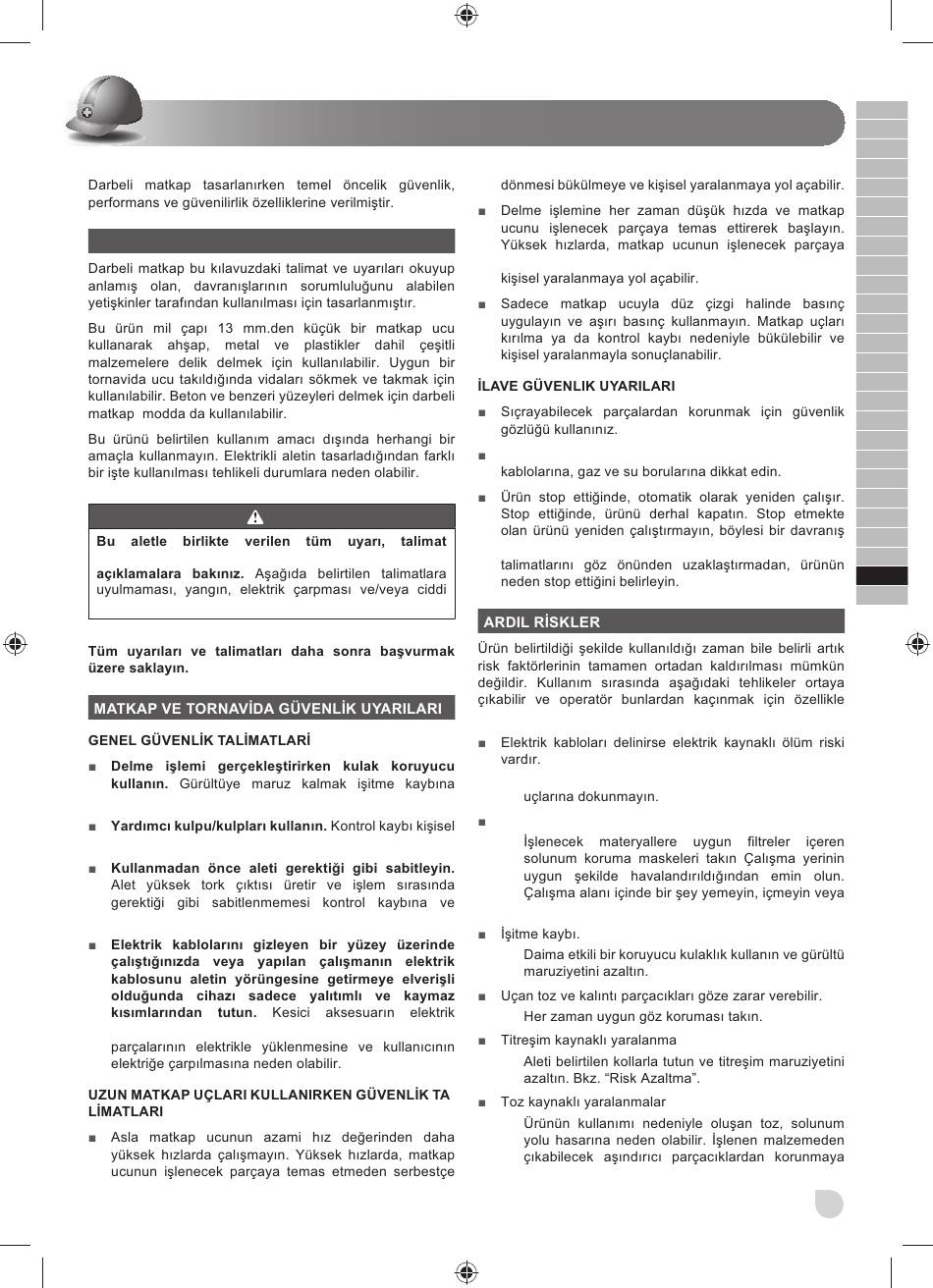 Darbeli matkap tasarlanırken temel öncelik güvenlik, performans ve güvenilirlik özelliklerine verilmiştir.

Darbeli matkap bu kılavuzdaki talimat ve uyarıları okuyup anlamış olan, davranışlarının sorumluluğunu alabilen yetişkinler tarafından kullanılması için tasarlanmıştır.

Bu ürün mil çapı 13 mm.den küçük bir matkap ucu kullanarak ahşap, metal ve plastikler dahil çeşitli malzemelere delik delmek için kullanılabilir. Uygun bir tornavida ucu takıldığında vidaları sökmek ve takmak için kullanılabilir. Beton ve benzeri yüzeyleri delmek için darbeli matkap modda da kullanılabilir.

Bu ürünü belirtilen kullanım amacı dışında herhangi bir amaçla kullanmayın. Elektrikli aletin tasarladığından farklı bir işte kullanılması tehlikeli durumlara neden olabilir.

Bu aletle birlikte verilen tüm uyarı, talimat

açıklamalara bakınız. Aşağıda belirtilen talimatlara uyulmaması, yangın, elektrik çarpması ve/veya ciddi

Tüm uyarıları ve talimatları daha sonra başvurmak üzere saklayın.

MATKAP VE TORNAVİDA GÜVENLİK UYARILARI

GENEL GÜVENLİK TALİMATLARİ

■ Delme işlemi gerçekleştirirken kulak koruyucu kullanın. Gürültüye maruz kalmak işitme kaybına

■ Yardımcı kulpu/kulpları kullanın. Kontrol kaybı kişisel

■ Kullanmadan önce aleti gerektiği gibi sabitleyin. Alet yüksek tork çıktısı üretir ve işlem sırasında gerektiği gibi sabitlenmemesi kontrol kaybına ve

■ Elektrik kablolarını gizleyen bir yüzey üzerinde çalıştığınızda veya yapılan çalışmanın elektrik kablosunu aletin yörüngesine getirmeye elverişli olduğunda cihazı sadece yalıtımlı ve kaymaz kısımlarından tutun. Kesici aksesuarın elektrik

parçalarının elektrikle yüklenmesine ve kullanıcının elektriğe çarpılmasına neden olabilir.

UZUN MATKAP UÇLARI KULLANIRKEN GÜVENLİK TA LİMATLARI

■ Asla matkap ucunun azami hız değerinden daha yüksek hızlarda çalışmayın. Yüksek hızlarda, matkap ucunun işlenecek parçaya temas etmeden serbestçe

dönmesi bükülmeye ve kişisel yaralanmaya yol açabilir.

■ Delme işlemine her zaman düşük hızda ve matkap ucunu işlenecek parçaya temas ettirerek başlayın. Yüksek hızlarda, matkap ucunun işlenecek parçaya

kişisel yaralanmaya yol açabilir.

■ Sadece matkap ucuyla düz çizgi halinde basınç uygulayın ve aşırı basınç kullanmayın. Matkap uçları kırılma ya da kontrol kaybı nedeniyle bükülebilir ve kişisel yaralanmayla sonuçlanabilir.

İLAVE GÜVENLIK UYARILARI

■ Sıçrayabilecek parçalardan korunmak için güvenlik gözlüğü kullanınız.

■

kablolarına, gaz ve su borularına dikkat edin.

■ Ürün stop ettiğinde, otomatik olarak yeniden çalışır. Stop ettiğinde, ürünü derhal kapatın. Stop etmekte olan ürünü yeniden çalıştırmayın, böylesi bir davranış

talimatlarını göz önünden uzaklaştırmadan, ürünün neden stop ettiğini belirleyin.

ARDIL RİSKLER

Ürün belirtildiği şekilde kullanıldığı zaman bile belirli artık risk faktörlerinin tamamen ortadan kaldırılması mümkün değildir. Kullanım sırasında aşağıdaki tehlikeler ortaya çıkabilir ve operatör bunlardan kaçınmak için özellikle

■ Elektrik kabloları delinirse elektrik kaynaklı ölüm riski vardır.

uçlarına dokunmayın.

■

İşlenecek materyallere uygun filtreler içeren solunum koruma maskeleri takın Çalışma yerinin uygun şekilde havalandırıldığından emin olun. Çalışma alanı içinde bir şey yemeyin, içmeyin veya

■ İşitme kaybı.

Daima etkili bir koruyucu kulaklık kullanın ve gürültü maruziyetini azaltın.

■ Uçan toz ve kalıntı parçacıkları göze zarar verebilir.

Her zaman uygun göz koruması takın.

■ Titreşim kaynaklı yaralanma

Aleti belirtilen kollarla tutun ve titreşim maruziyetini azaltın. Bkz. “Risk Azaltma”.

■ Toz kaynaklı yaralanmalar

Ürünün kullanımı nedeniyle oluşan toz, solunum yolu hasarına neden olabilir. İşlenen malzemeden çıkabilecek aşındırıcı parçacıklardan korunmaya